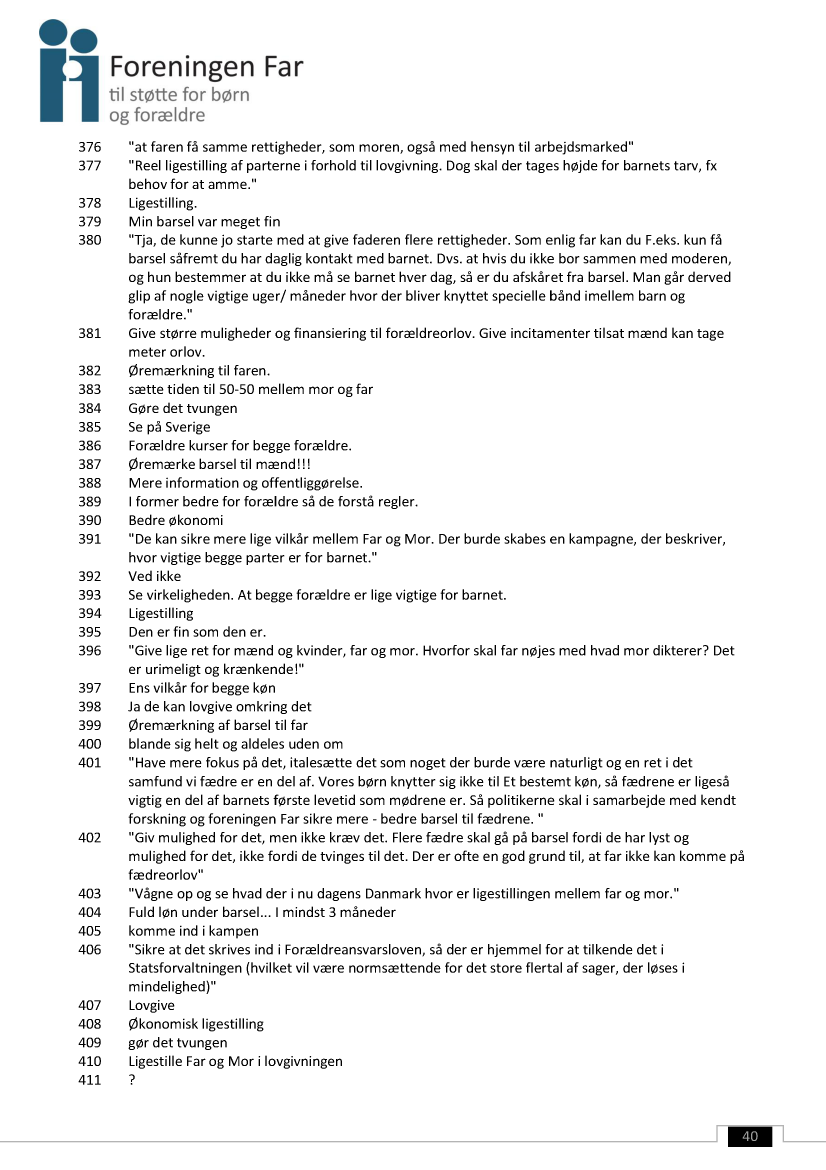 Foreningen Far
til støtte for børn
og forældre

376 "at faren få samme rettigheder, som moren, også med hensyn til arbejdsmarked"
377 "Reel ligestilling af parterne i forhold til lovgivning. Dog skal der tages højde for barnets tarv, fx behov for at amme."
378 Ligestilling.
379 Min barsel var meget fin
380 "Tja, de kunne jo starte med at give faderen flere rettigheder. Som enlig far kan du F.eks. kun få barsel såfremt du har daglig kontakt med barnet. Dvs. at hvis du ikke bor sammen med moderen, og hun bestemmer at du ikke må se barnet hver dag, så er du afskåret fra barsel. Man går derved glip af nogle vigtige uger/ måneder hvor der bliver knyttet specielle bånd imellem barn og forældre."
381 Give større muligheder og finansiering til forældreorlov. Give incitamenter tilsat mænd kan tage meter orlov.
382 Øremærkning til faren.
383 sætte tiden til 50-50 mellem mor og far
384 Gøre det tvungen
385 Se på Sverige
386 Forældre kurser for begge forældre.
387 Øremærke barsel til mænd!!!
388 Mere information og offentliggørelse.
389 I former bedre for forældre så de forstå regler.
390 Bedre økonomi
391 "De kan sikre mere lige vilkår mellem Far og Mor. Der burde skabes en kampagne, der beskriver, hvor vigtige begge parter er for barnet."
392 Ved ikke
393 Se virkeligheden. At begge forældre er lige vigtige for barnet.
394 Ligestilling
395 Den er fin som den er.
396 "Give lige ret for mænd og kvinder, far og mor. Hvorfor skal far nøjes med hvad mor dikterer? Det er urimeligt og krænkende!"
397 Ens vilkår for begge køn
398 Ja de kan lovgive omkring det
399 Øremærkning af barsel til far
400 blande sig helt og aldeles uden om
401 "Have mere fokus på det, italesætte det som noget der burde være naturligt og en ret i det samfund vi fædre er en del af. Vores børn knytter sig ikke til Et bestemt køn, så fædrene er ligeså vigtig en del af barnets første levetid som mødrene er. Så politikerne skal i samarbejde med kendt forskning og foreningen Far sikre mere - bedre barsel til fædrene. "
402 "Giv mulighed for det, men ikke kræv det. Flere fædre skal gå på barsel fordi de har lyst og mulighed for det, ikke fordi de tvinges til det. Der er ofte en god grund til, at far ikke kan komme på fædreorlov"
403 "Vågne op og se hvad der i nu dagens Danmark hvor er ligestillingen mellem far og mor."
404 Fuld løn under barsel... I mindst 3 måneder
405 komme ind i kampen
406 "Sikre at det skrives ind i Forældreansvarsloven, så der er hjemmel for at tilkende det i Statsforvaltningen (hvilket vil være normsættende for det store flertal af sager, der løses i mindelighed)"
407 Lovgive
408 Økonomisk ligestilling
409 gør det tvungen
410 Ligestille Far og Mor i lovgivningen
411 ?

40